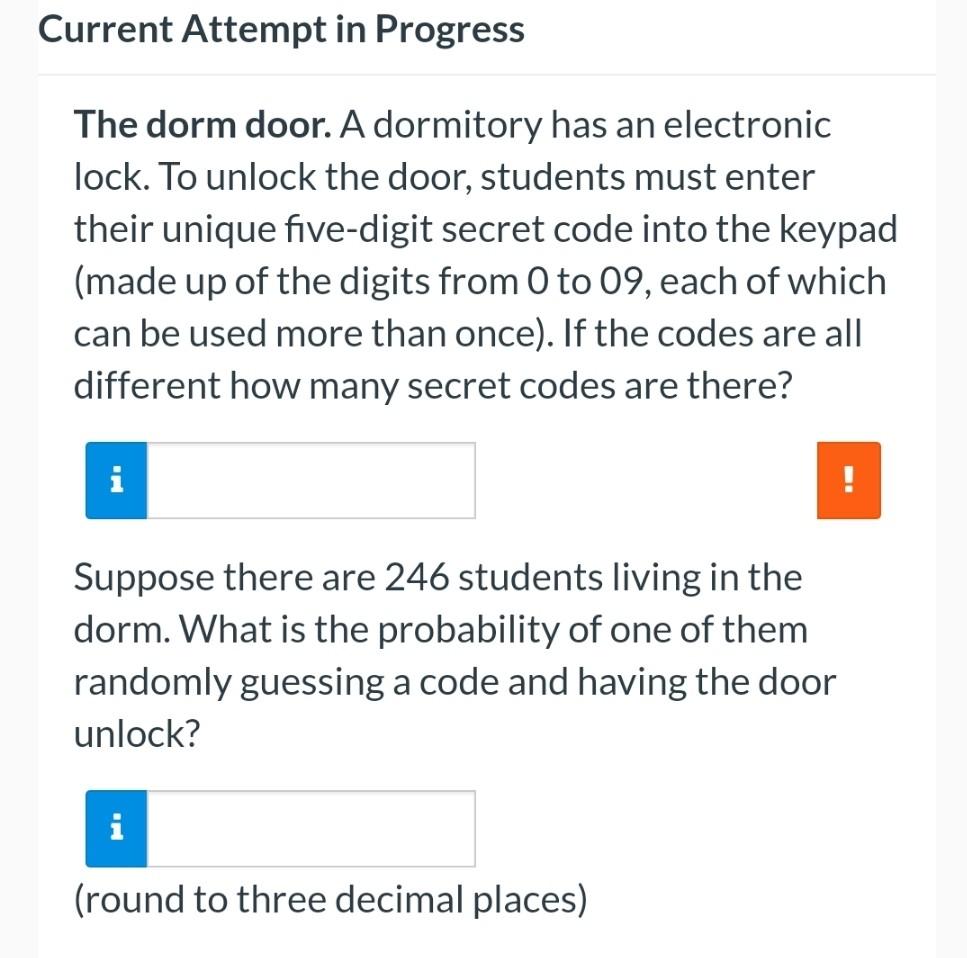 Current Attempt in Progress

The dorm door. A dormitory has an electronic lock. To unlock the door, students must enter their unique five-digit secret code into the keypad (made up of the digits from 0 to 09, each of which can be used more than once). If the codes are all different how many secret codes are there?

i

!

Suppose there are 246 students living in the dorm. What is the probability of one of them randomly guessing a code and having the door unlock?

i

(round to three decimal places)